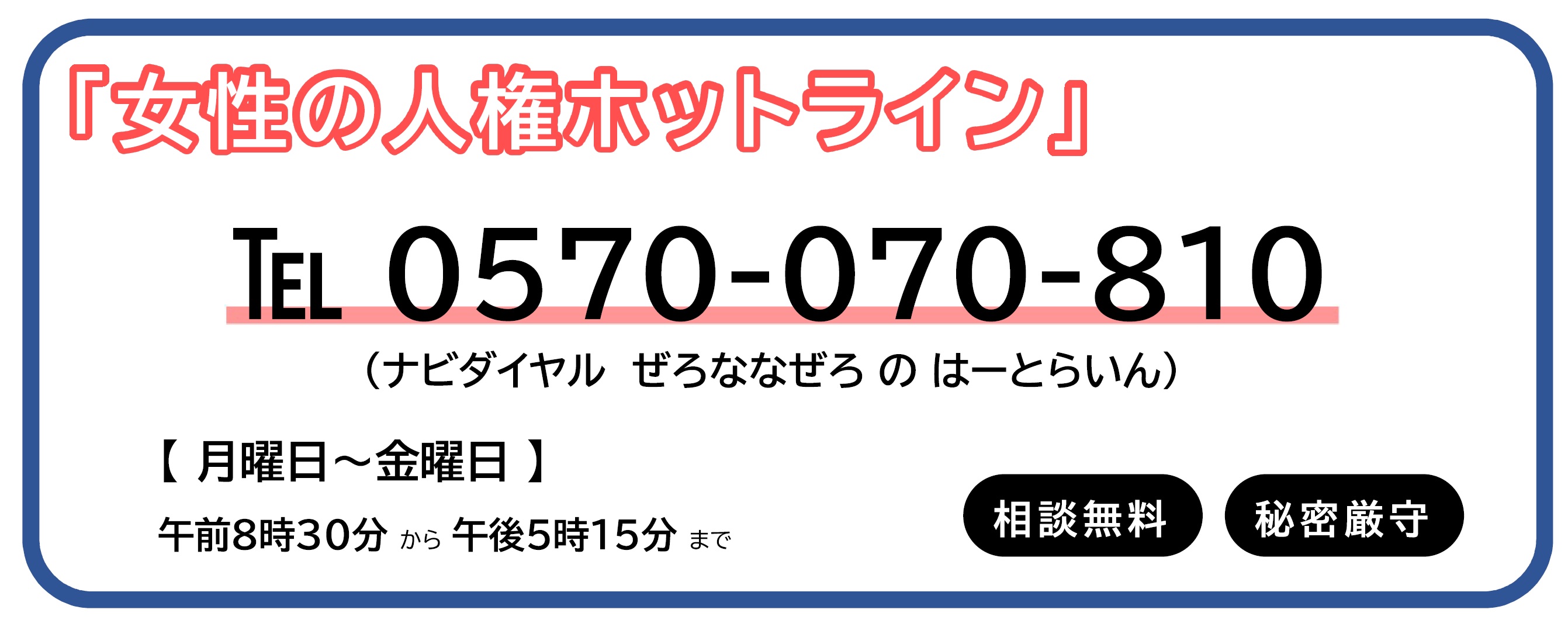 「女性の人権ホットライン」

TEL 0570-070-810

（ナビダイヤル　ぜろななぜろ の はーとらいん）

【 月曜日～金曜日 】

午前8時30分 から 午後5時15分 まで

相談無料

秘密厳守